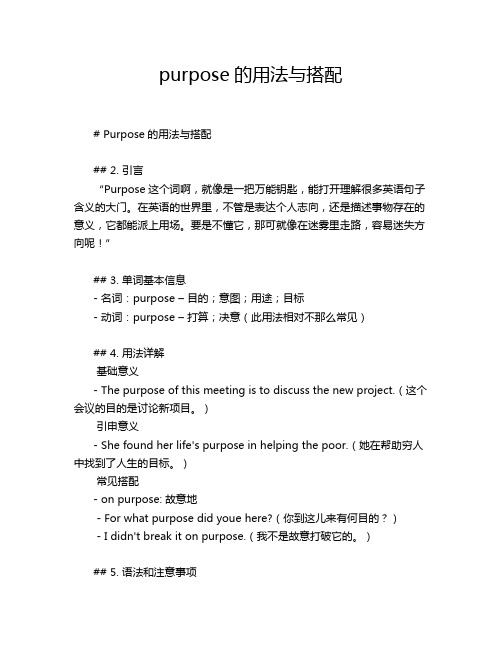 purpose 的用法与搭配

# Purpose 的用法与搭配

## 2. 引言

“Purpose 这个词啊，就像是一把万能钥匙，能打开理解很多英语句子含义的大门。在英语的世界里，不管是表达个人志向，还是描述事物存在的意义，它都能派上用场。要是不懂它，那可就像在迷雾里走路，容易迷失方向呢！”

## 3. 单词基本信息
- 名词：purpose – 目的；意图；用途；目标
- 动词：purpose – 打算；决意（此用法相对不那么常见）

## 4. 用法详解
基础意义
- The purpose of this meeting is to discuss the new project.（这个会议的目的是讨论新项目。）
引申意义
- She found her life's purpose in helping the poor.（她在帮助穷人中找到了人生的目标。）
常见搭配
- on purpose: 故意地
- For what purpose did youe here?（你到这儿来有何目的？）
- I didn't break it on purpose.（我不是故意打破它的。）

## 5. 语法和注意事项